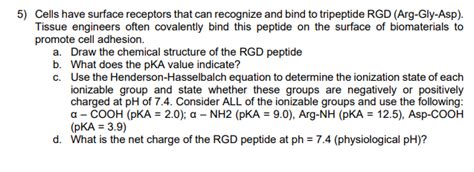 5) Cells have surface receptors that can recognize and bind to tripeptide RGD (Arg-Gly-Asp). Tissue engineers often covalently bind this peptide on the surface of biomaterials to promote cell adhesion.

a. Draw the chemical structure of the RGD peptide

b. What does the pKA value indicate?

c. Use the Henderson-Hasselbalch equation to determine the ionization state of each ionizable group and state whether these groups are negatively or positively charged at pH of 7.4. Consider ALL of the ionizable groups and use the following: α – COOH (pKA = 2.0); α – NH2 (pKA = 9.0), Arg-NH (pKA = 12.5), Asp-COOH (pKA = 3.9)

d. What is the net charge of the RGD peptide at ph = 7.4 (physiological pH)?